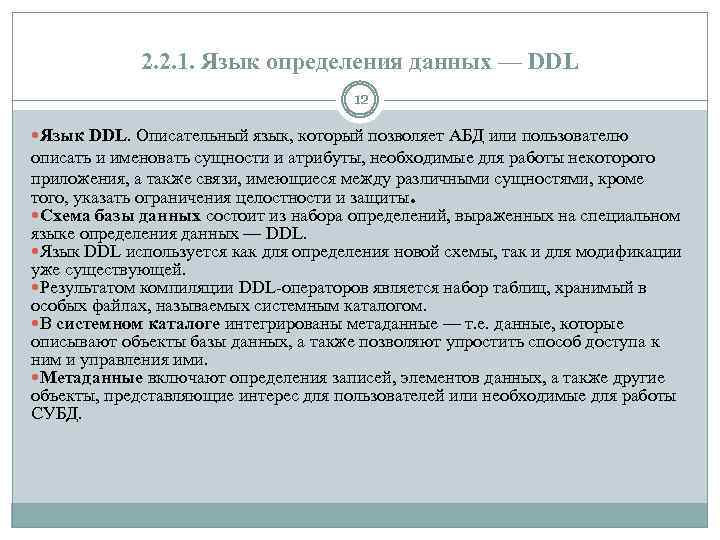 2.2.1. Язык определения данных — DDL

12

Язык DDL. Описательный язык, который позволяет АБД или пользователю описать и именовать сущности и атрибуты, необходимые для работы некоторого приложения, а также связи, имеющиеся между различными сущностями, кроме того, указать ограничения целостности и защиты.

Схема базы данных состоит из набора определений, выраженных на специальном языке определения данных — DDL.

Язык DDL используется как для определения новой схемы, так и для модификации уже существующей.

Результатом компиляции DDL-операторов является набор таблиц, хранимый в особых файлах, называемых системным каталогом.

В системном каталоге интегрированы метаданные — т.е. данные, которые описывают объекты базы данных, а также позволяют упростить способ доступа к ним и управления ими.

Метаданные включают определения записей, элементов данных, а также другие объекты, представляющие интерес для пользователей или необходимые для работы СУБД.